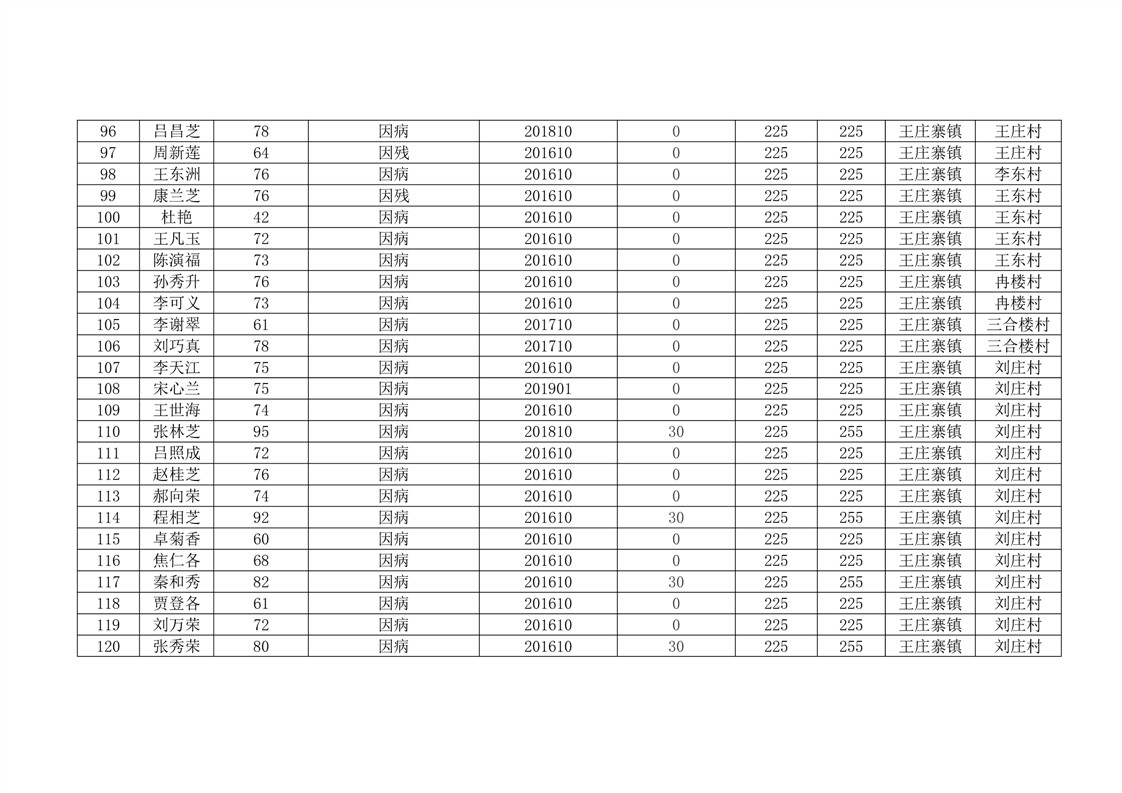 | 96 | 吕昌芝 | 78 | 因病 | 201810 | 0 | 225 | 225 | 王庄寨镇 | 王庄村 |
|---|---|---|---|---|---|---|---|---|---|
| 97 | 周新莲 | 64 | 因残 | 201610 | 0 | 225 | 225 | 王庄寨镇 | 王庄村 |
| 98 | 王东洲 | 76 | 因病 | 201610 | 0 | 225 | 225 | 王庄寨镇 | 李东村 |
| 99 | 康兰芝 | 76 | 因残 | 201610 | 0 | 225 | 225 | 王庄寨镇 | 王东村 |
| 100 | 杜艳 | 42 | 因病 | 201610 | 0 | 225 | 225 | 王庄寨镇 | 王东村 |
| 101 | 王凡玉 | 72 | 因病 | 201610 | 0 | 225 | 225 | 王庄寨镇 | 王东村 |
| 102 | 陈演福 | 73 | 因病 | 201610 | 0 | 225 | 225 | 王庄寨镇 | 王东村 |
| 103 | 孙秀升 | 76 | 因病 | 201610 | 0 | 225 | 225 | 王庄寨镇 | 冉楼村 |
| 104 | 李可义 | 73 | 因病 | 201610 | 0 | 225 | 225 | 王庄寨镇 | 冉楼村 |
| 105 | 李谢翠 | 61 | 因病 | 201710 | 0 | 225 | 225 | 王庄寨镇 | 三合楼村 |
| 106 | 刘巧真 | 78 | 因病 | 201710 | 0 | 225 | 225 | 王庄寨镇 | 三合楼村 |
| 107 | 李天江 | 75 | 因病 | 201610 | 0 | 225 | 225 | 王庄寨镇 | 刘庄村 |
| 108 | 宋心兰 | 75 | 因病 | 201901 | 0 | 225 | 225 | 王庄寨镇 | 刘庄村 |
| 109 | 王世海 | 74 | 因病 | 201610 | 0 | 225 | 225 | 王庄寨镇 | 刘庄村 |
| 110 | 张林芝 | 95 | 因病 | 201810 | 30 | 225 | 255 | 王庄寨镇 | 刘庄村 |
| 111 | 吕照成 | 72 | 因病 | 201610 | 0 | 225 | 225 | 王庄寨镇 | 刘庄村 |
| 112 | 赵桂芝 | 76 | 因病 | 201610 | 0 | 225 | 225 | 王庄寨镇 | 刘庄村 |
| 113 | 郝向荣 | 74 | 因病 | 201610 | 0 | 225 | 225 | 王庄寨镇 | 刘庄村 |
| 114 | 程相芝 | 92 | 因病 | 201610 | 30 | 225 | 255 | 王庄寨镇 | 刘庄村 |
| 115 | 卓菊香 | 60 | 因病 | 201610 | 0 | 225 | 225 | 王庄寨镇 | 刘庄村 |
| 116 | 焦仁各 | 68 | 因病 | 201610 | 0 | 225 | 225 | 王庄寨镇 | 刘庄村 |
| 117 | 秦和秀 | 82 | 因病 | 201610 | 30 | 225 | 255 | 王庄寨镇 | 刘庄村 |
| 118 | 贾登各 | 61 | 因病 | 201610 | 0 | 225 | 225 | 王庄寨镇 | 刘庄村 |
| 119 | 刘万荣 | 72 | 因病 | 201610 | 0 | 225 | 225 | 王庄寨镇 | 刘庄村 |
| 120 | 张秀荣 | 80 | 因病 | 201610 | 30 | 225 | 255 | 王庄寨镇 | 刘庄村 |